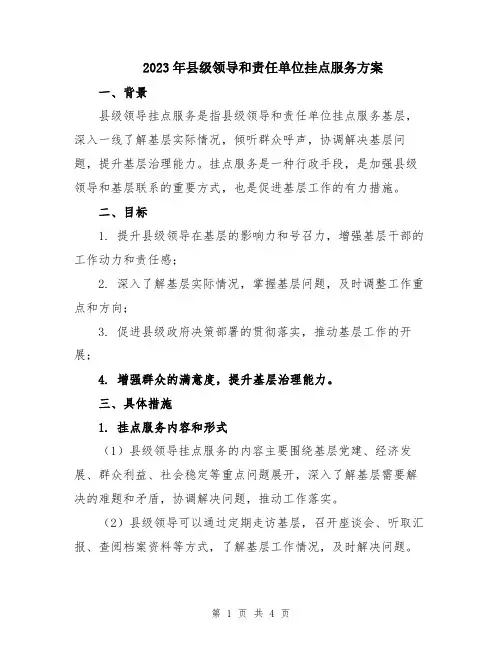 2023年县级领导和责任单位挂点服务方案

一、背景

县级领导挂点服务是指县级领导和责任单位挂点服务基层，深入一线了解基层实际情况，倾听群众呼声，协调解决基层问题，提升基层治理能力。挂点服务是一种行政手段，是加强县级领导和基层联系的重要方式，也是促进基层工作的有力措施。

二、目标

1. 提升县级领导在基层的影响力和号召力，增强基层干部的工作动力和责任感；

2. 深入了解基层实际情况，掌握基层问题，及时调整工作重点和方向；

3. 促进县级政府决策部署的贯彻落实，推动基层工作的开展；

4. 增强群众的满意度，提升基层治理能力。

三、具体措施

1. 挂点服务内容和形式

（1）县级领导挂点服务的内容主要围绕基层党建、经济发展、群众利益、社会稳定等重点问题展开，深入了解基层需要解决的难题和矛盾，协调解决问题，推动工作落实。

（2）县级领导可以通过定期走访基层，召开座谈会、听取汇报、查阅档案资料等方式，了解基层工作情况，及时解决问题。

第 1 页 共 4 页